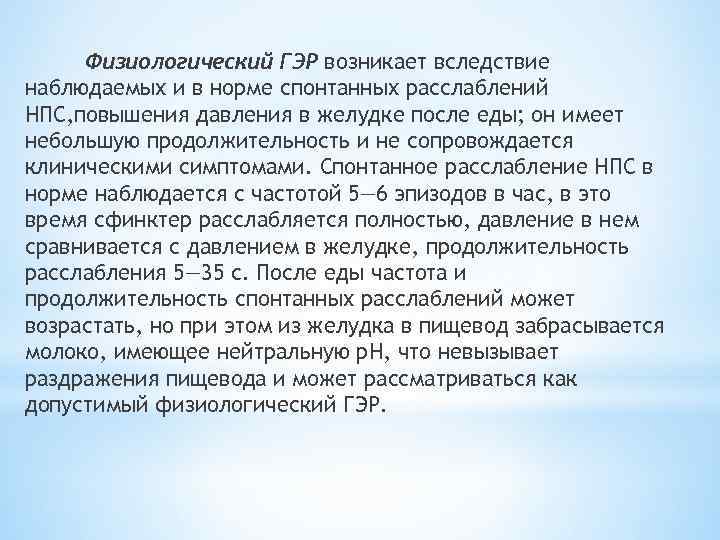 Физиологический ГЭР возникает вследствие наблюдаемых и в норме спонтанных расслаблений НПС,повышения давления в желудке после еды; он имеет небольшую продолжительность и не сопровождается клиническими симптомами. Спонтанное расслабление НПС в норме наблюдается с частотой 5—6 эпизодов в час, в это время сфинктер расслабляется полностью, давление в нем сравнивается с давлением в желудке, продолжительность расслабления 5—35 с. После еды частота и продолжительность спонтанных расслаблений может возрастать, но при этом из желудка в пищевод забрасывается молоко, имеющее нейтральную pH, что невызывает раздражения пищевода и может рассматриваться как допустимый физиологический ГЭР.